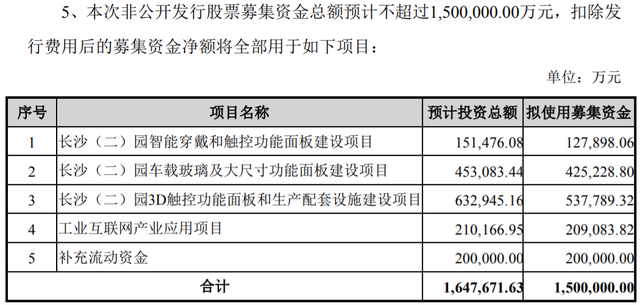 5、本次非公开发行股票募集资金总额预计不超过1,500,000.00万元，扣除发行费用后的募集资金净额将全部用于如下项目：

单位：万元

| 序号 | 项目名称 | 预计投资总额 | 拟使用募集资金 |
|---|---|---|---|
| 1 | 长沙（二）园智能穿戴和触控功能面板建设项目 | 151,476.08 | 127,898.06 |
| 2 | 长沙（二）园车载玻璃及大尺寸功能面板建设项目 | 453,083.44 | 425,228.80 |
| 3 | 长沙（二）园3D触控功能面板和生产配套设施建设项目 | 632,945.16 | 537,789.32 |
| 4 | 工业互联网产业应用项目 | 210,166.95 | 209,083.82 |
| 5 | 补充流动资金 | 200,000.00 | 200,000.00 |
| 合计 | | 1,647,671.63 | 1,500,000.00 |